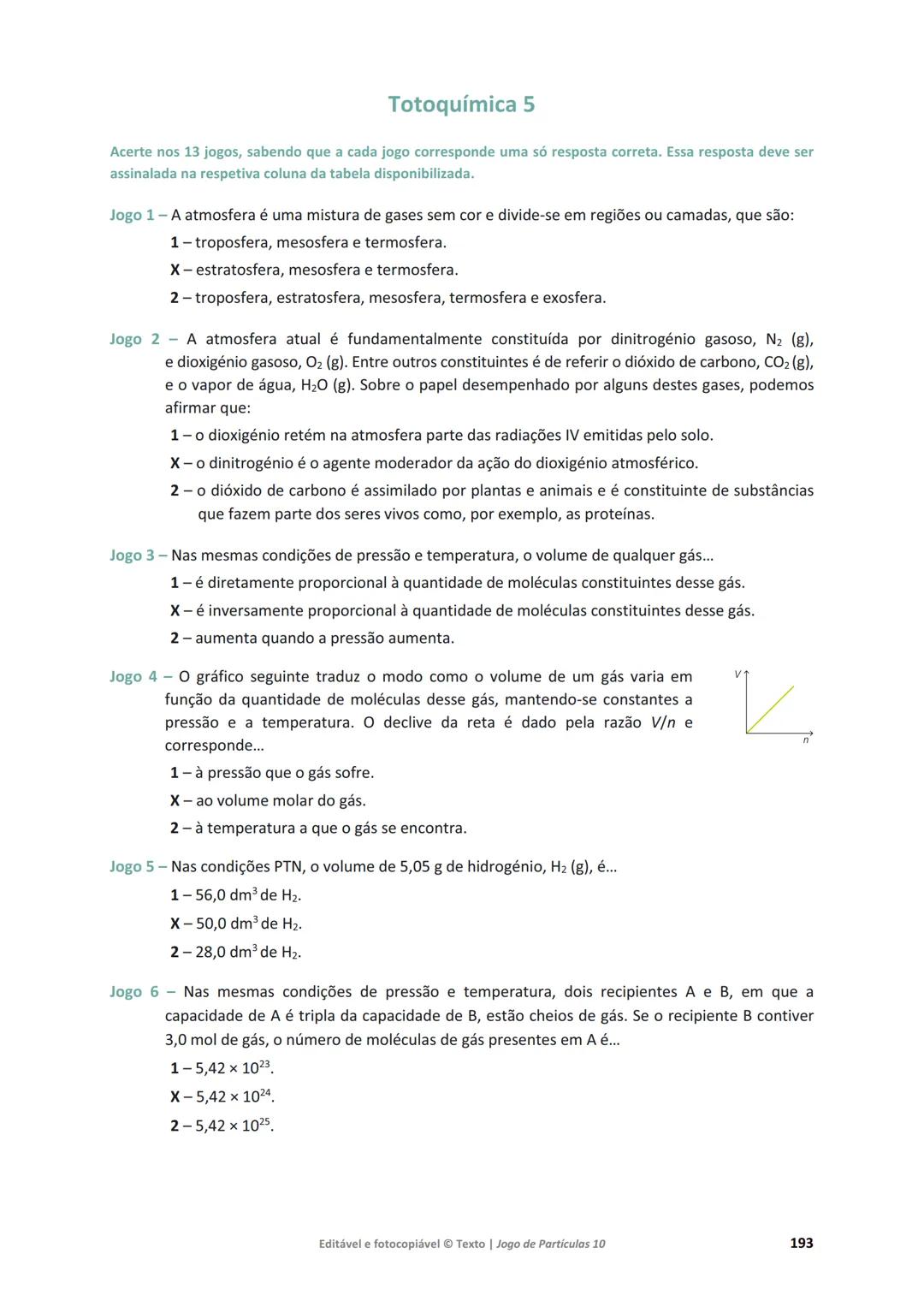 Totoquímica 5

Acerte nos 13 jogos, sabendo que a cada jogo corresponde uma só resposta correta. Essa resposta deve ser assinalada na respetiva coluna da tabela disponibilizada.

Jogo 1 – A atmosfera é uma mistura de gases sem cor e divide-se em regiões ou camadas, que são:
1 – troposfera, mesosfera e termosfera.
X – estratosfera, mesosfera e termosfera.
2 – troposfera, estratosfera, mesosfera, termosfera e exosfera.

Jogo 2 – A atmosfera atual é fundamentalmente constituída por dinitrogénio gasoso, $N_2$ (g), e dioxigénio gasoso, $O_2$ (g). Entre outros constituintes é de referir o dióxido de carbono, $CO_2$ (g), e o vapor de água, $H_2O$ (g). Sobre o papel desempenhado por alguns destes gases, podemos afirmar que:
1 – o dioxigénio retém na atmosfera parte das radiações IV emitidas pelo solo.
X – o dinitrogénio é o agente moderador da ação do dioxigénio atmosférico.
2 – o dióxido de carbono é assimilado por plantas e animais e é constituinte de substâncias que fazem parte dos seres vivos como, por exemplo, as proteínas.

Jogo 3 – Nas mesmas condições de pressão e temperatura, o volume de qualquer gás…
1 – é diretamente proporcional à quantidade de moléculas constituintes desse gás.
X – é inversamente proporcional à quantidade de moléculas constituintes desse gás.
2 – aumenta quando a pressão aumenta.

Jogo 4 – O gráfico seguinte traduz o modo como o volume de um gás varia em função da quantidade de moléculas desse gás, mantendo-se constantes a pressão e a temperatura. O declive da reta é dado pela razão $V/n$ e corresponde…
V
n
1 – à pressão que o gás sofre.
X – ao volume molar do gás.
2 – à temperatura a que o gás se encontra.

Jogo 5 – Nas condições PTN, o volume de 5,05 g de hidrogénio, $H_2$ (g), é…
1 – 56,0 $dm^3$ de $H_2$.
X – 50,0 $dm^3$ de $H_2$.
2 – 28,0 $dm^3$ de $H_2$.

Jogo 6 – Nas mesmas condições de pressão e temperatura, dois recipientes A e B, em que a capacidade de A é tripla da capacidade de B, estão cheios de gás. Se o recipiente B contiver 3,0 mol de gás, o número de moléculas de gás presentes em A é…
1 – $5,42 \times 10^{23}$.
X – $5,42 \times 10^{24}$.
2 – $5,42 \times 10^{25}$.

Editável e fotocopiável © Texto | Jogo de Partículas 10 193